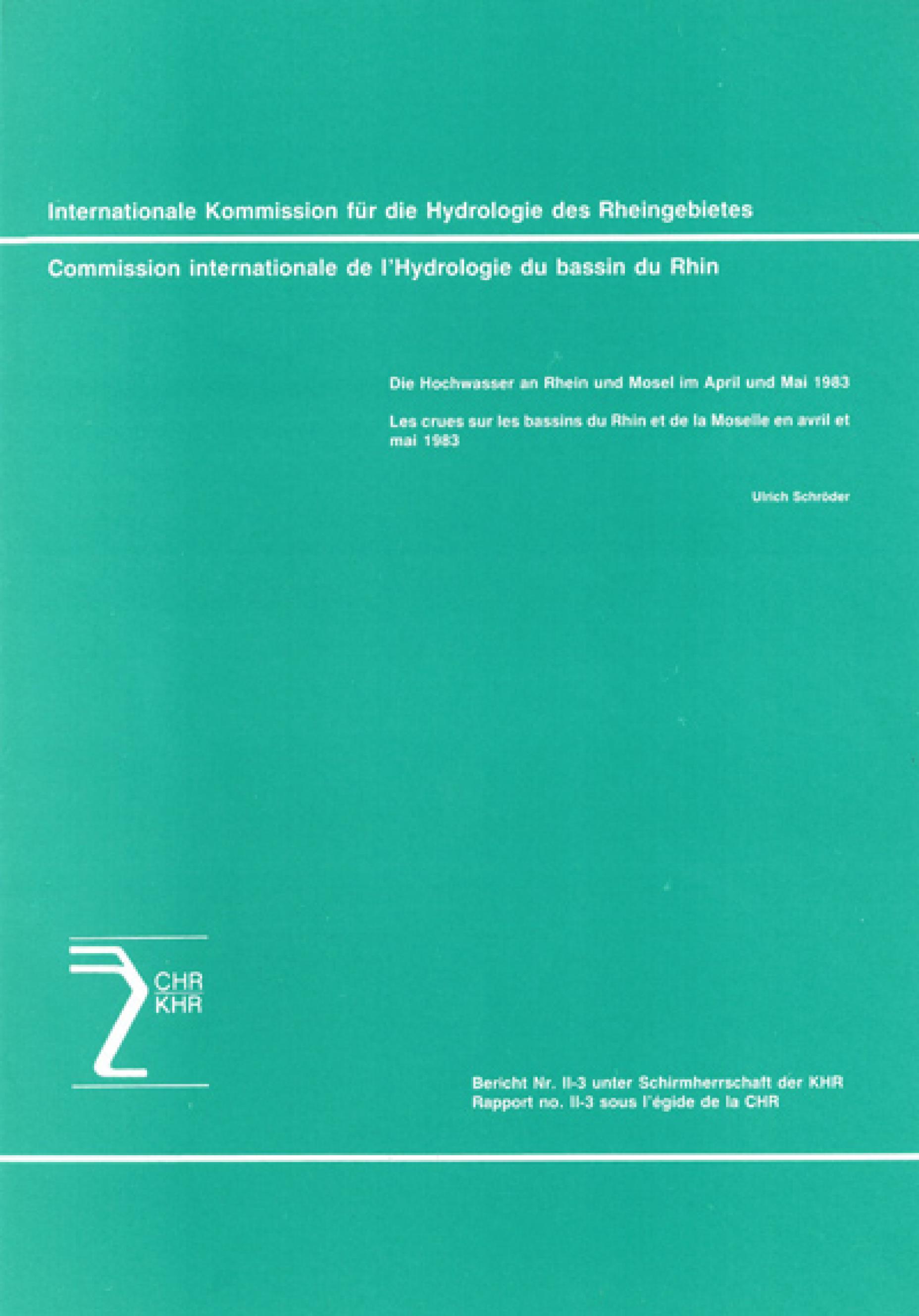 Internationale Kommission für die Hydrologie des Rheingebietes

Commission internationale de l'Hydrologie du bassin du Rhin

Die Hochwasser an Rhein und Mosel im April und Mai 1983

Les crues sur les bassins du Rhin et de la Moselle en avril et mai 1983

Ulrich Schröder

CHR
KHR

Bericht Nr. II-3 unter Schirmherrschaft der KHR
Rapport no. II-3 sous l'égide de la CHR